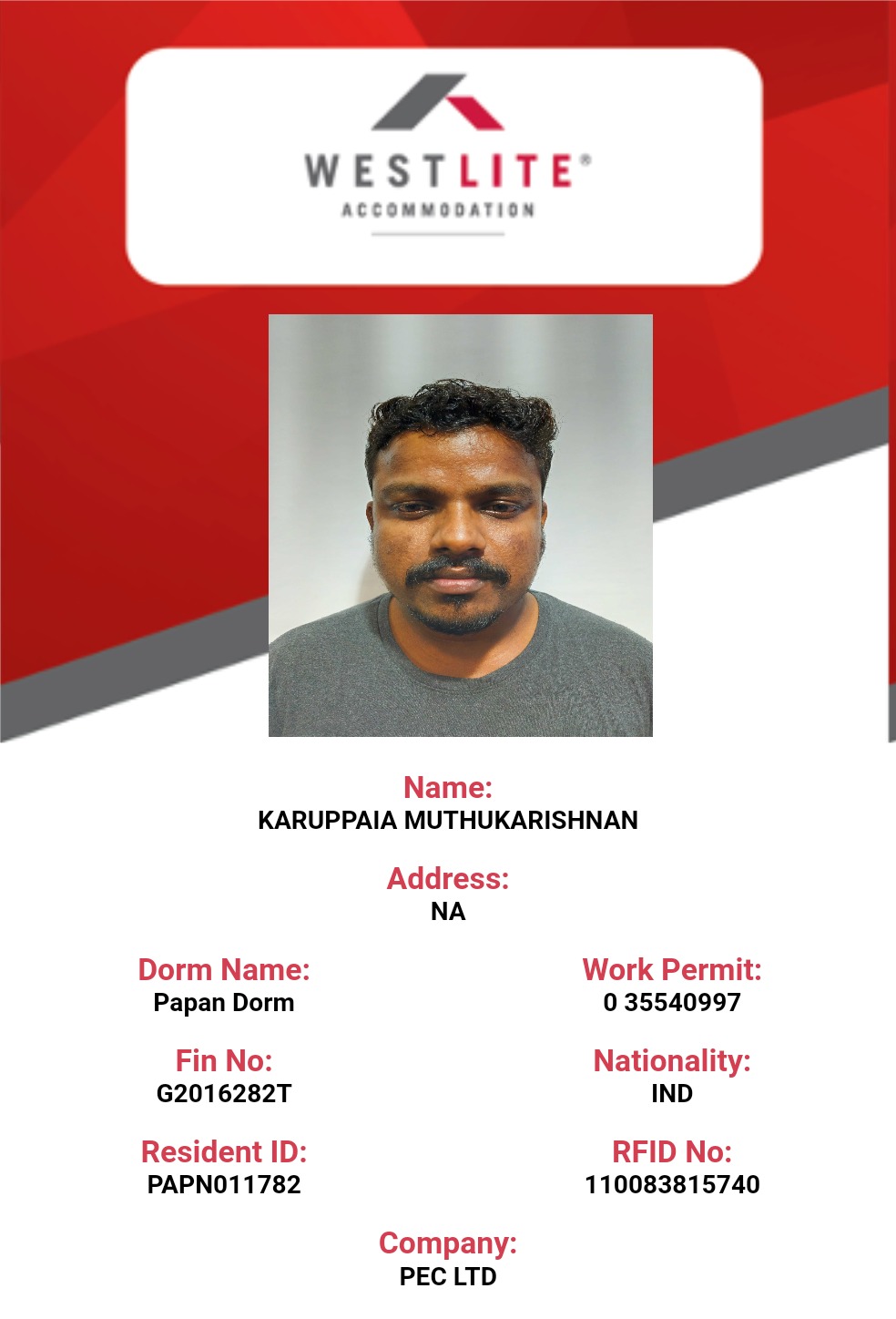 WESTLITE®
ACCOMMODATION

Name:
KARUPPAIA MUTHUKARISHNAN

Address:
NA

Dorm Name:
Papan Dorm

Fin No:
G2016282T

Resident ID:
PAPN011782

Work Permit:
0 35540997

Nationality:
IND

RFID No:
110083815740

Company:
PEC LTD